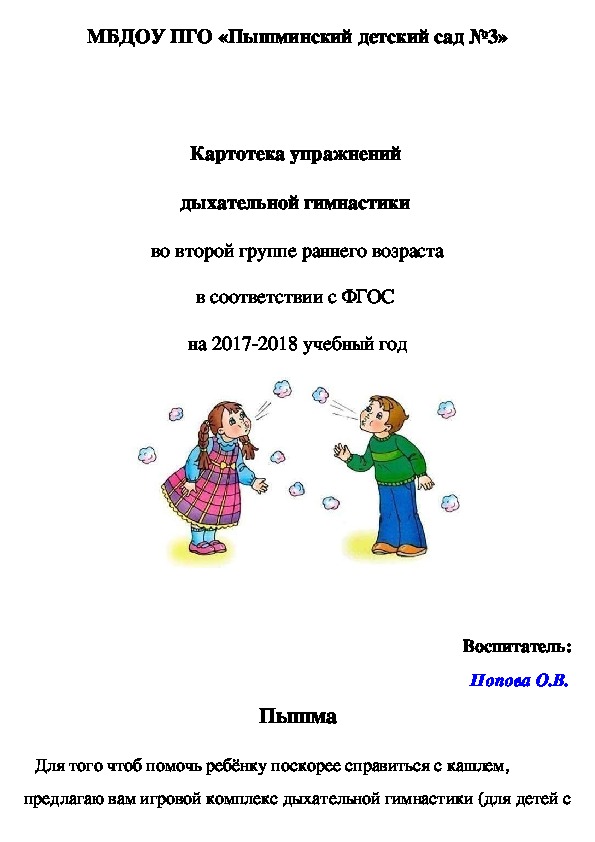 МБДОУ ПГО «Пышминский детский сад №3»

Картотека упражнений

дыхательной гимнастики

во второй группе раннего возраста

в соответствии с ФГОС

на 2017-2018 учебный год

Воспитатель:

Попова О.В.

Пышма

Для того чтоб помочь ребёнку поскорее справиться с кашлем, предлагаю вам игровой комплекс дыхательной гимнастики (для детей с